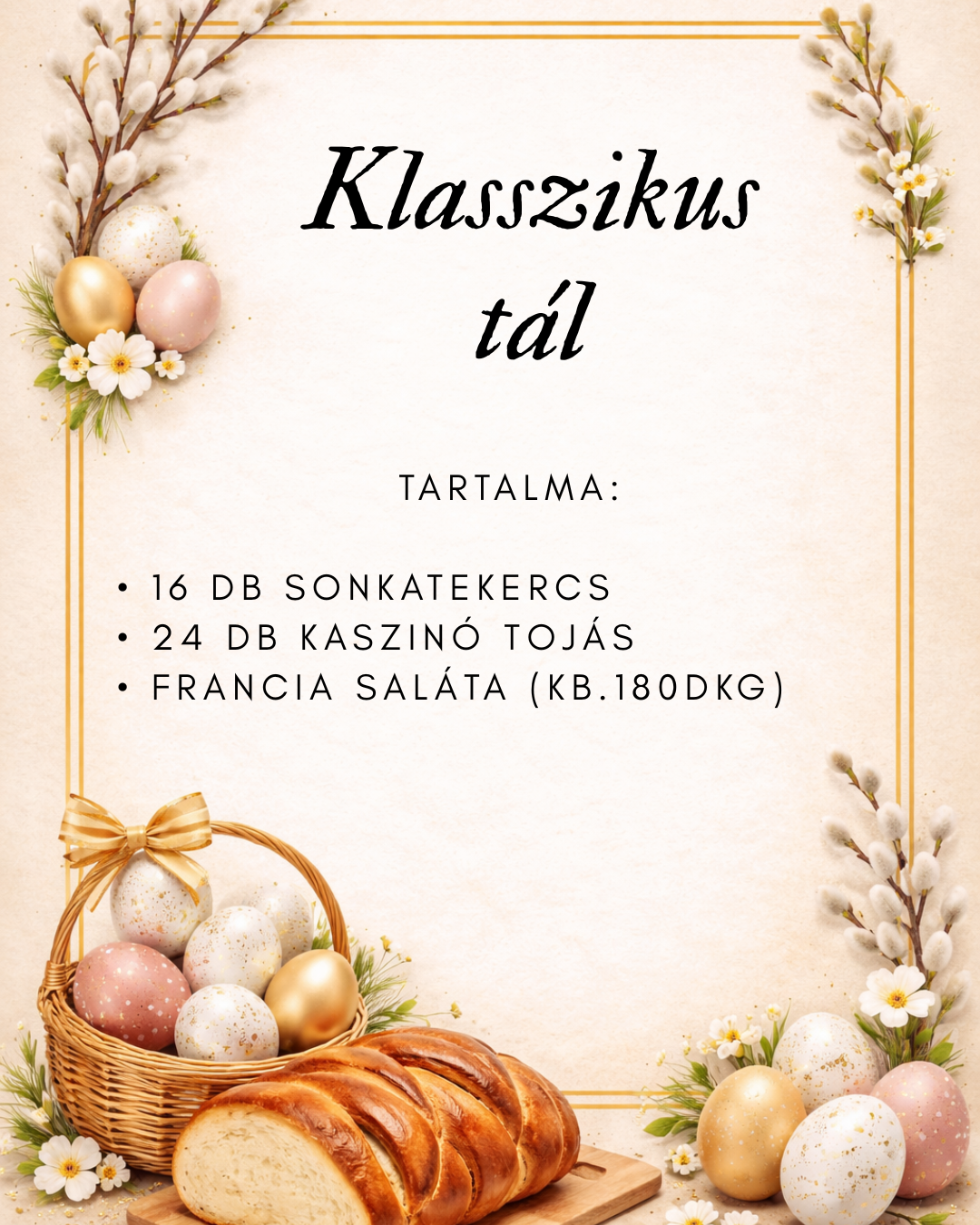 Klasszikus tál

TARTALMA:

• 16 DB SONKATEKERCS
• 24 DB KASZINÓ TOJÁS
• FRANCIA SALÁTA (KB.180DKG)